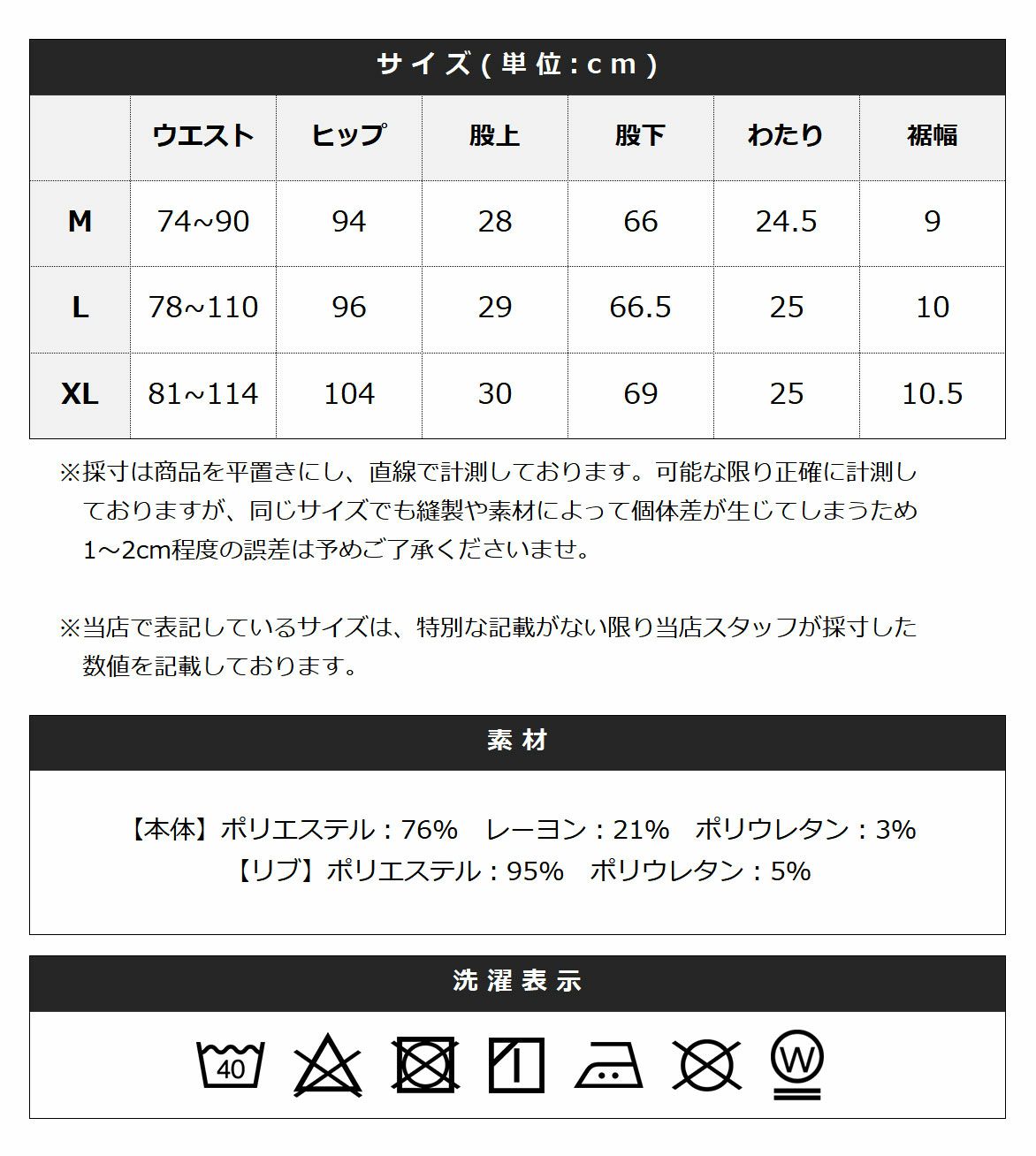 サイズ(単位:cm)

| | ウエスト | ヒップ | 股上 | 股下 | わたり | 裾幅 |
|---|---|---|---|---|---|---|
| M | 74~90 | 94 | 28 | 66 | 24.5 | 9 |
| L | 78~110 | 96 | 29 | 66.5 | 25 | 10 |
| XL | 81~114 | 104 | 30 | 69 | 25 | 10.5 |

※採寸は商品を平置きにし、直線で計測しております。可能な限り正確に計測しておりますが、同じサイズでも縫製や素材によって個体差が生じてしまうため1～2cm程度の誤差は予めご了承くださいませ。

※当店で表記しているサイズは、特別な記載がない限り当店スタッフが採寸した数値を記載しております。

素材

【本体】ポリエステル：76%　レーヨン：21%　ポリウレタン：3%
【リブ】ポリエステル：95%　ポリウレタン：5%

洗濯表示

40

W